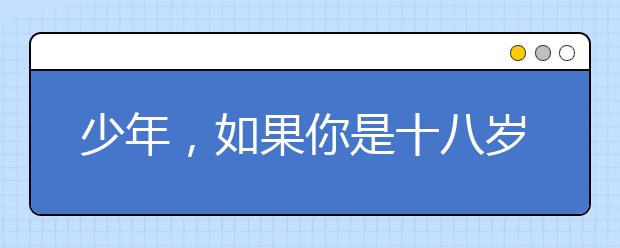 少年，如果你是十八岁